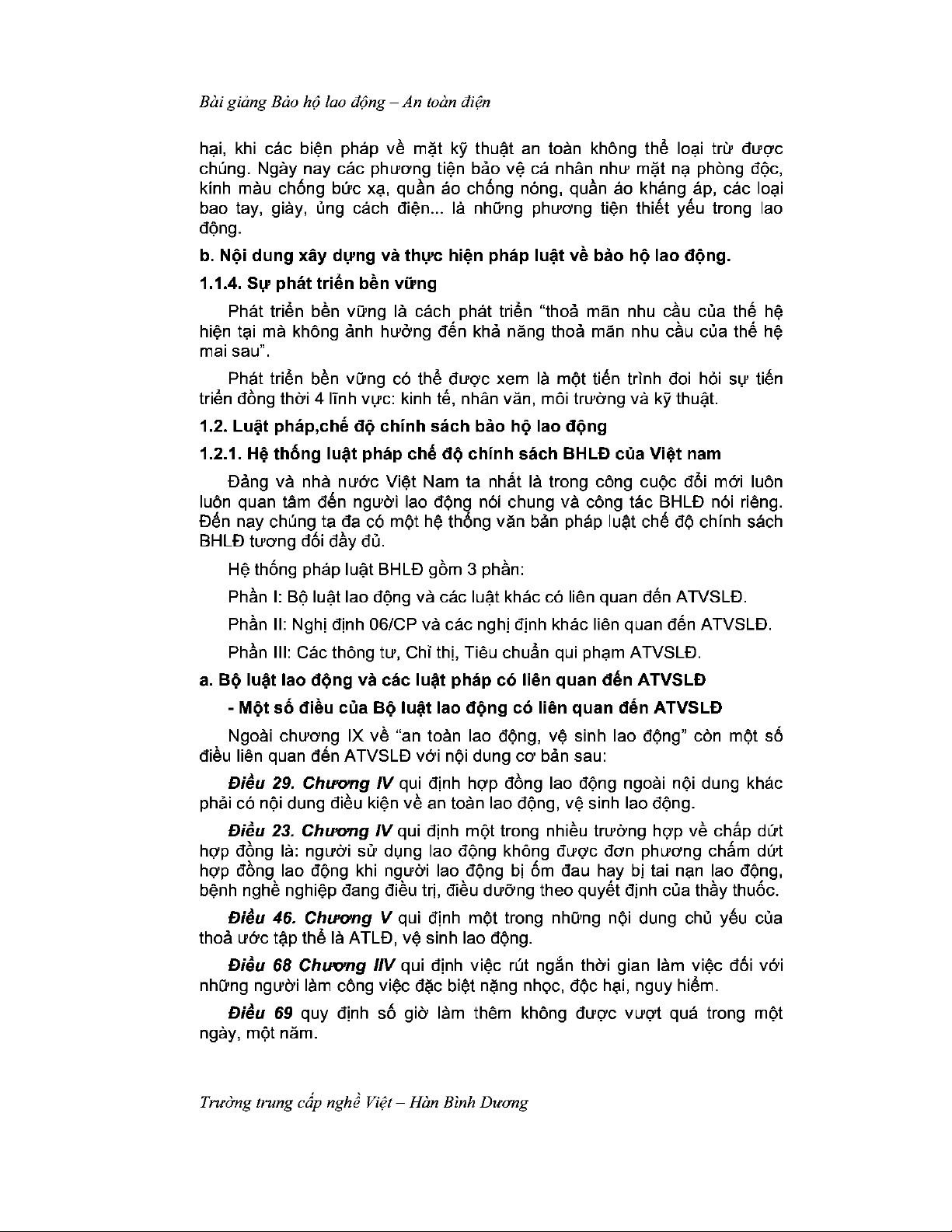 Bài giảng Bảo hộ lao động – An toàn điện

hại, khi các biện pháp về mặt kỹ thuật an toàn không thể loại trừ được chúng. Ngày nay các phương tiện bảo vệ cá nhân như mặt nạ phòng độc, kính màu chống bức xạ, quần áo chống nóng, quần áo kháng áp, các loại bao tay, giày, ủng cách điện... là những phương tiện thiết yếu trong lao động.

b. Nội dung xây dựng và thực hiện pháp luật về bảo hộ lao động.

1.1.4. Sự phát triển bền vững

Phát triển bền vững là cách phát triển "thoả mãn nhu cầu của thế hệ hiện tại mà không ảnh hưởng đến khả năng thoả mãn nhu cầu của thế hệ mai sau".

Phát triển bền vững có thể được xem là một tiến trình đoi hỏi sự tiến triển đồng thời 4 lĩnh vực: kinh tế, nhân văn, môi trường và kỹ thuật.

1.2. Luật pháp,chế độ chính sách bảo hộ lao động

1.2.1. Hệ thống luật pháp chế độ chính sách BHLĐ của Việt nam

Đảng và nhà nước Việt Nam ta nhất là trong công cuộc đổi mới luôn luôn quan tâm đến người lao động nói chung và công tác BHLĐ nói riêng. Đến nay chúng ta đa có một hệ thống văn bản pháp luật chế độ chính sách BHLĐ tương đối đầy đủ.

Hệ thống pháp luật BHLĐ gồm 3 phần:

Phần I: Bộ luật lao động và các luật khác có liên quan đến ATVSLĐ.

Phần II: Nghị định 06/CP và các nghị định khác liên quan đến ATVSLĐ.

Phần III: Các thông tư, Chỉ thị, Tiêu chuẩn qui phạm ATVSLĐ.

a. Bộ luật lao động và các luật pháp có liên quan đến ATVSLĐ

- Một số điều của Bộ luật lao động có liên quan đến ATVSLĐ

Ngoài chương IX về "an toàn lao động, vệ sinh lao động" còn một số điều liên quan đến ATVSLĐ với nội dung cơ bản sau:

Điều 29. Chương IV qui định hợp đồng lao động ngoài nội dung khác phải có nội dung điều kiện về an toàn lao động, vệ sinh lao động.

Điều 23. Chương IV qui định một trong nhiều trường hợp về chấp dứt hợp đồng là: người sử dụng lao động không được đơn phương chấm dứt hợp đồng lao động khi người lao động bị ốm đau hay bị tai nạn lao động, bệnh nghề nghiệp đang điều trị, điều dưỡng theo quyết định của thầy thuốc.

Điều 46. Chương V qui định một trong những nội dung chủ yếu của thoả ước tập thể là ATLĐ, vệ sinh lao động.

Điều 68 Chương IIV qui định việc rút ngắn thời gian làm việc đối với những người làm công việc đặc biệt nặng nhọc, độc hại, nguy hiểm.

Điều 69 quy định số giờ làm thêm không được vượt quá trong một ngày, một năm.

Trường trung cấp nghề Việt – Hàn Bình Dương